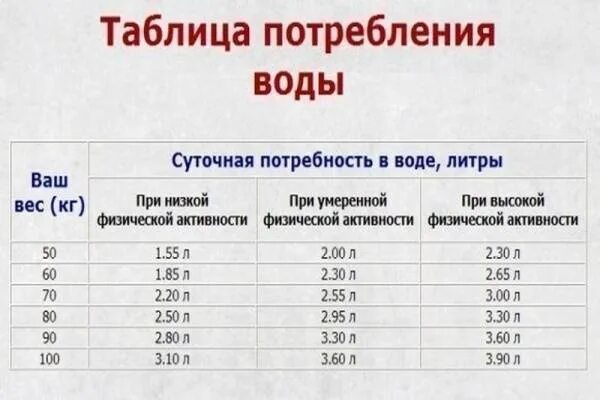 Таблица потребления воды

| Ваш вес (кг) | Суточная потребность в воде, литры | | |
|---|---|---|---|
| | При низкой физической активности | При умеренной физической активности | При высокой физической активности |
| 50 | 1.55 л | 2.00 л | 2.30 л |
| 60 | 1.85 л | 2.30 л | 2.65 л |
| 70 | 2.20 л | 2.55 л | 3.00 л |
| 80 | 2.50 л | 2.95 л | 3.30 л |
| 90 | 2.80 л | 3.30 л | 3.60 л |
| 100 | 3.10 л | 3.60 л | 3.90 л |